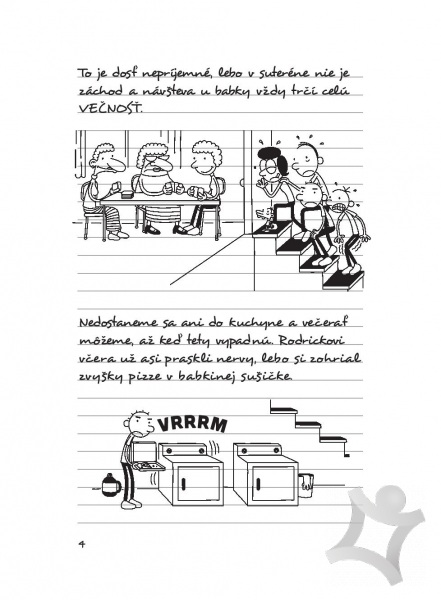 To je dosť nepríjemné, lebo v suteréne nie je záchod a návšteva u babky vždy trčí celú VEČNOSŤ.

Nedostaneme sa ani do kuchyne a večerať môžeme, až keď tety vypadnú. Rodrickovi včera už asi praskli nervy, lebo si zohrial zvyšky pizze v babkinej sušičke.

VRRRM

4